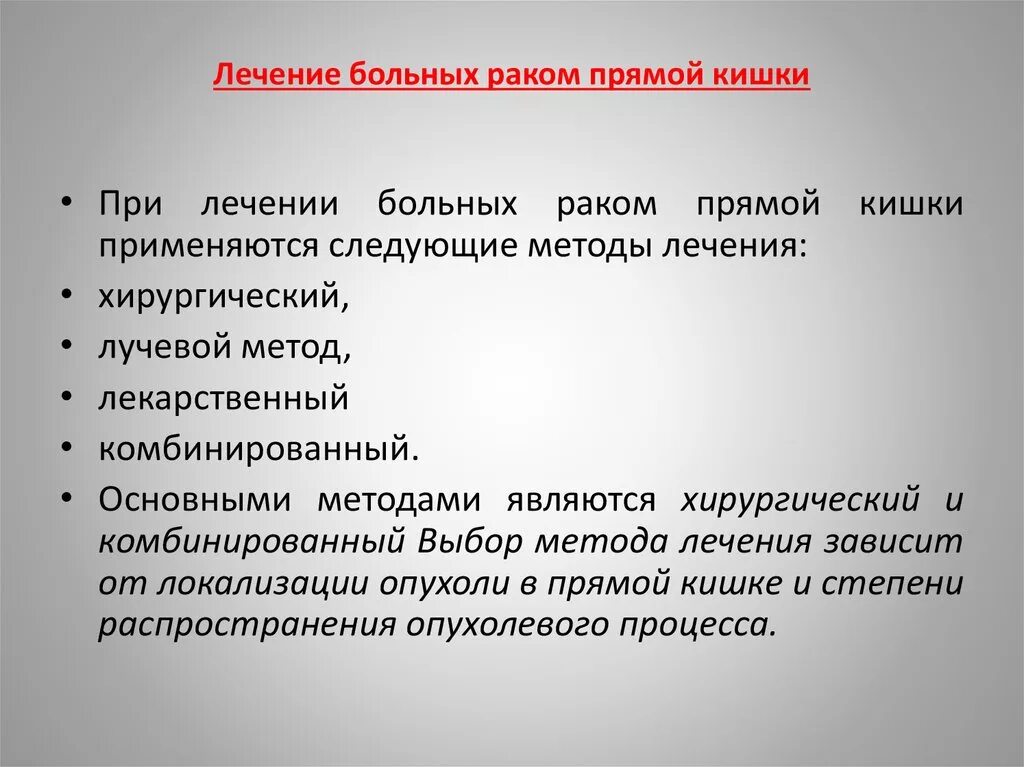 Лечение больных раком прямой кишки

• При лечении больных раком прямой кишки применяются следующие методы лечения:
• хирургический,
• лучевой метод,
• лекарственный
• комбинированный.
• Основными методами являются хирургический и комбинированный Выбор метода лечения зависит от локализации опухоли в прямой кишке и степени распространения опухолевого процесса.